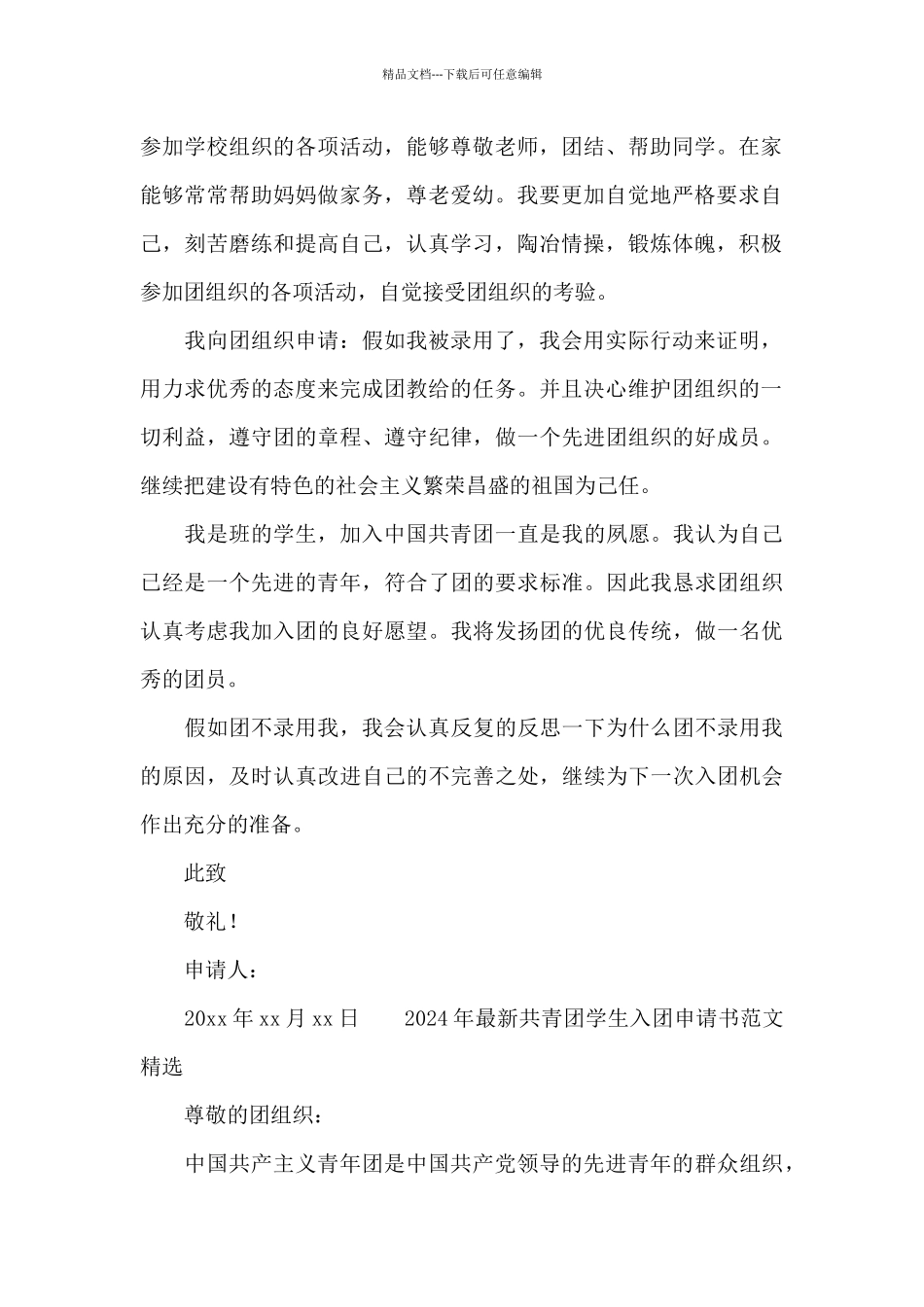 精品文档---下载后可任意编辑

参加学校组织的各项活动，能够尊敬老师，团结、帮助同学。在家能够常常帮助妈妈做家务，尊老爱幼。我要更加自觉地严格要求自己，刻苦磨练和提高自己，认真学习，陶冶情操，锻炼体魄，积极参加团组织的各项活动，自觉接受团组织的考验。

我向团组织申请：假如我被录用了，我会用实际行动来证明，用力求优秀的态度来完成团教给的任务。并且决心维护团组织的一切利益，遵守团的章程、遵守纪律，做一个先进团组织的好成员。继续把建设有特色的社会主义繁荣昌盛的祖国为己任。

我是班的学生，加入中国共青团一直是我的夙愿。我认为自己已经是一个先进的青年，符合了团的要求标准。因此我恳求团组织认真考虑我加入团的良好愿望。我将发扬团的优良传统，做一名优秀的团员。

假如团不录用我，我会认真反复的反思一下为什么团不录用我的原因，及时认真改进自己的不完善之处，继续为下一次入团机会作出充分的准备。

此致

敬礼！

申请人：

20xx 年 xx 月 xx 日　　2024 年最新共青团学生入团申请书范文精选

尊敬的团组织：

中国共产主义青年团是中国共产党领导的先进青年的群众组织，